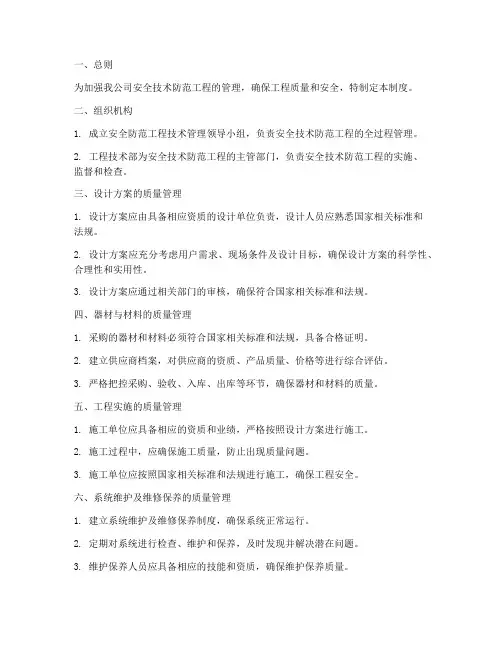 一、总则

为加强我公司安全技术防范工程的管理，确保工程质量和安全，特制定本制度。

二、组织机构

1. 成立安全防范工程技术管理领导小组，负责安全技术防范工程的全过程管理。

2. 工程技术部为安全技术防范工程的主管部门，负责安全技术防范工程的实施、监督和检查。

三、设计方案的质量管理

1. 设计方案应由具备相应资质的设计单位负责，设计人员应熟悉国家相关标准和法规。

2. 设计方案应充分考虑用户需求、现场条件及设计目标，确保设计方案的科学性、合理性和实用性。

3. 设计方案应通过相关部门的审核，确保符合国家相关标准和法规。

四、器材与材料的质量管理

1. 采购的器材和材料必须符合国家相关标准和法规，具备合格证明。

2. 建立供应商档案，对供应商的资质、产品质量、价格等进行综合评估。

3. 严格把控采购、验收、入库、出库等环节，确保器材和材料的质量。

五、工程实施的质量管理

1. 施工单位应具备相应的资质和业绩，严格按照设计方案进行施工。

2. 施工过程中，应确保施工质量，防止出现质量问题。

3. 施工单位应按照国家相关标准和法规进行施工，确保工程安全。

六、系统维护及维修保养的质量管理

1. 建立系统维护及维修保养制度，确保系统正常运行。

2. 定期对系统进行检查、维护和保养，及时发现并解决潜在问题。

3. 维护保养人员应具备相应的技能和资质，确保维护保养质量。